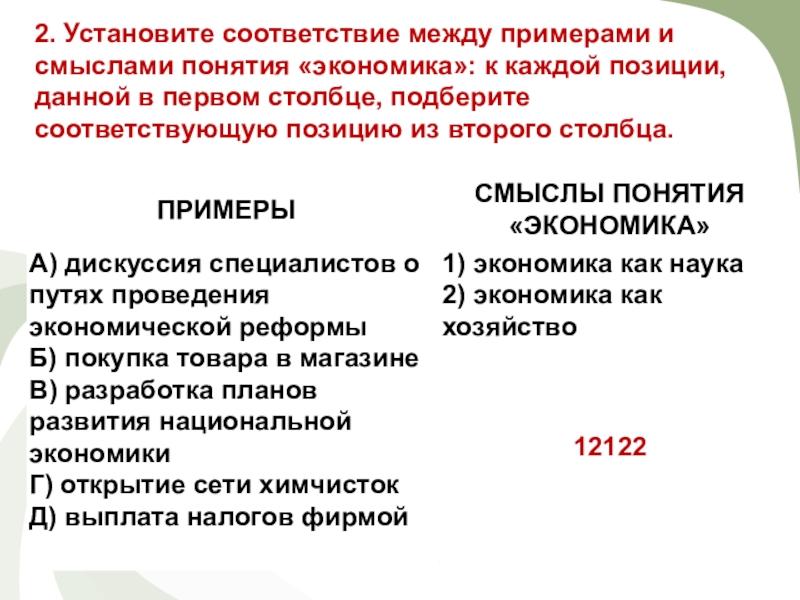 2. Установите соответствие между примерами и смыслами понятия «экономика»: к каждой позиции, данной в первом столбце, подберите соответствующую позицию из второго столбца.

ПРИМЕРЫ

А) дискуссия специалистов о путях проведения экономической реформы
Б) покупка товара в магазине
В) разработка планов развития национальной экономики
Г) открытие сети химчисток
Д) выплата налогов фирмой

СМЫСЛЫ ПОНЯТИЯ «ЭКОНОМИКА»

1) экономика как наука
2) экономика как хозяйство

12122